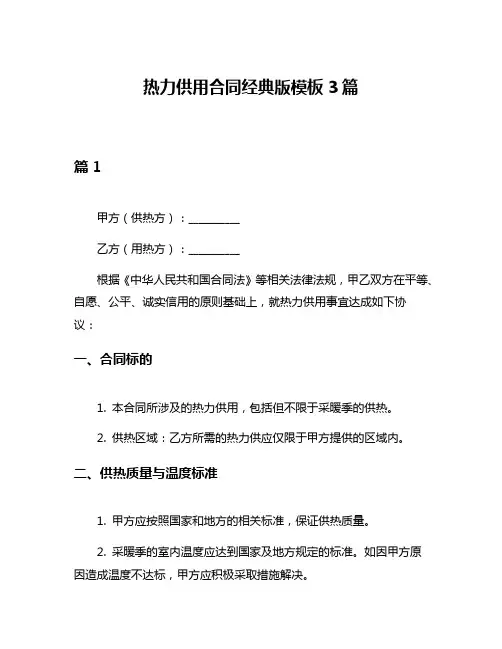 热力供用合同经典版模板 3 篇

篇 1

甲方（供热方）：__________

乙方（用热方）：__________

根据《中华人民共和国合同法》等相关法律法规，甲乙双方在平等、自愿、公平、诚实信用的原则基础上，就热力供用事宜达成如下协议：

一、合同标的

1. 本合同所涉及的热力供用，包括但不限于采暖季的供热。

2. 供热区域：乙方所需的热力供应仅限于甲方提供的区域内。

二、供热质量与温度标准

1. 甲方应按照国家和地方的相关标准，保证供热质量。

2. 采暖季的室内温度应达到国家及地方规定的标准。如因甲方原因造成温度不达标，甲方应积极采取措施解决。